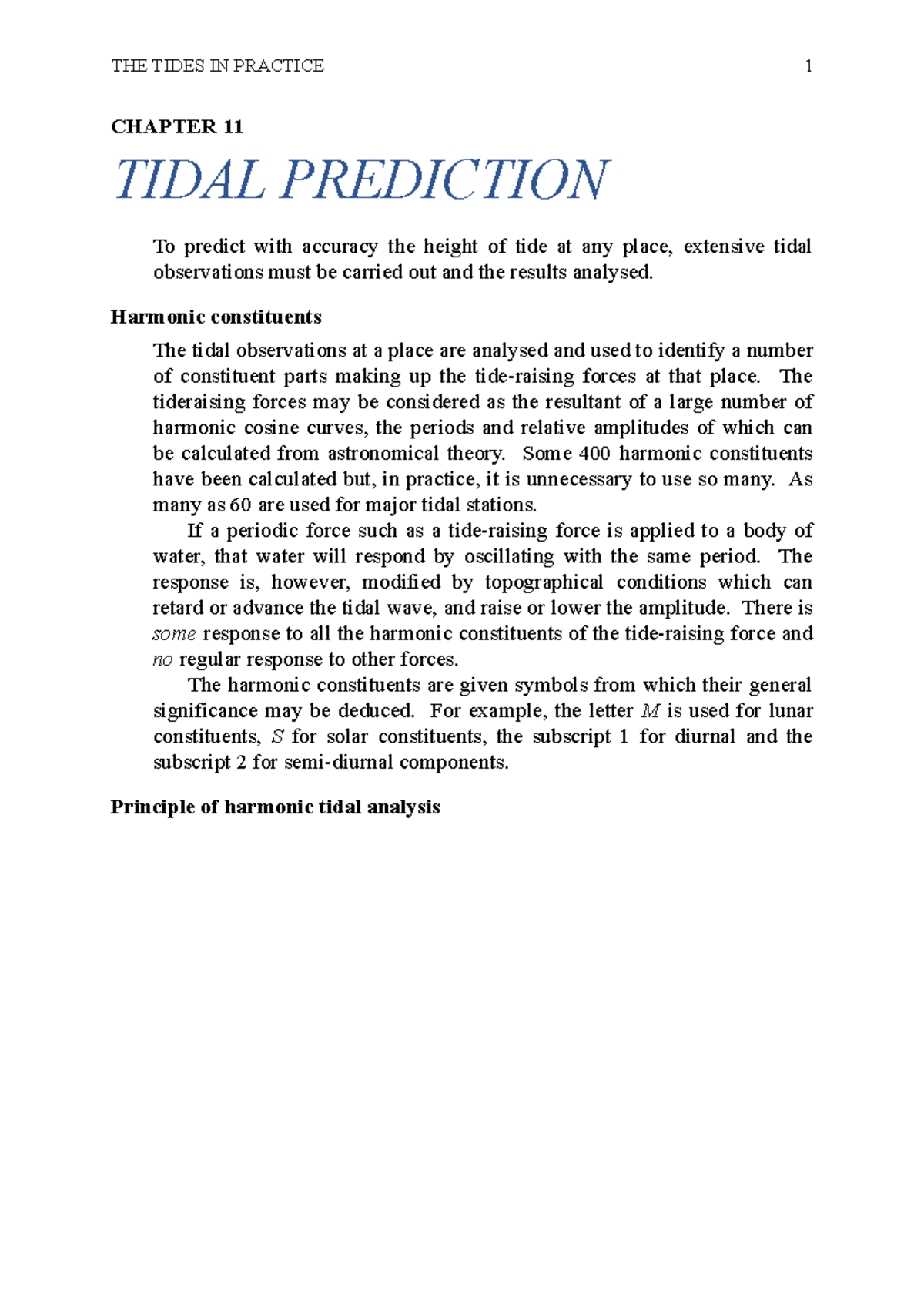 THE TIDES IN PRACTICE 1

CHAPTER 11

TIDAL PREDICTION

To predict with accuracy the height of tide at any place, extensive tidal observations must be carried out and the results analysed.

Harmonic constituents

The tidal observations at a place are analysed and used to identify a number of constituent parts making up the tide-raising forces at that place. The tideraising forces may be considered as the resultant of a large number of harmonic cosine curves, the periods and relative amplitudes of which can be calculated from astronomical theory. Some 400 harmonic constituents have been calculated but, in practice, it is unnecessary to use so many. As many as 60 are used for major tidal stations.

If a periodic force such as a tide-raising force is applied to a body of water, that water will respond by oscillating with the same period. The response is, however, modified by topographical conditions which can retard or advance the tidal wave, and raise or lower the amplitude. There is some response to all the harmonic constituents of the tide-raising force and no regular response to other forces.

The harmonic constituents are given symbols from which their general significance may be deduced. For example, the letter $M$ is used for lunar constituents, $S$ for solar constituents, the subscript 1 for diurnal and the subscript 2 for semi-diurnal components.

Principle of harmonic tidal analysis